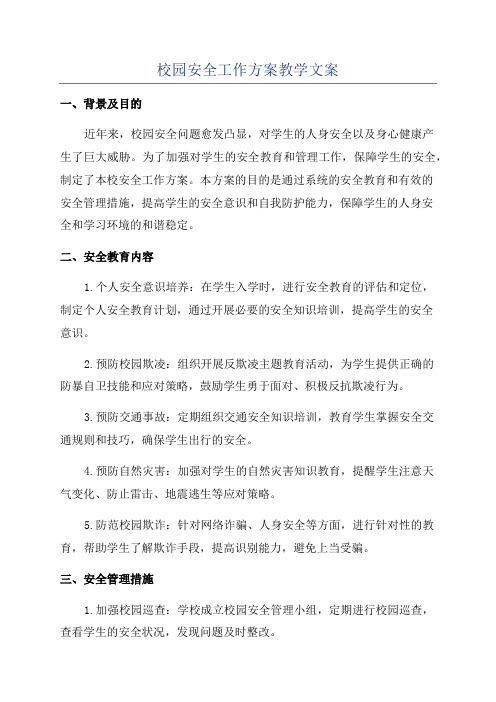 校园安全工作方案教学文案

一、背景及目的

近年来，校园安全问题愈发凸显，对学生的人身安全以及身心健康产生了巨大威胁。为了加强对学生的安全教育和管理工作，保障学生的安全，制定了本校安全工作方案。本方案的目的是通过系统的安全教育和有效的安全管理措施，提高学生的安全意识和自我防护能力，保障学生的人身安全和学习环境的和谐稳定。

二、安全教育内容

1.个人安全意识培养：在学生入学时，进行安全教育的评估和定位，制定个人安全教育计划，通过开展必要的安全知识培训，提高学生的安全意识。

2.预防校园欺凌：组织开展反欺凌主题教育活动，为学生提供正确的防暴自卫技能和应对策略，鼓励学生勇于面对、积极反抗欺凌行为。

3.预防交通事故：定期组织交通安全知识培训，教育学生掌握安全交通规则和技巧，确保学生出行的安全。

4.预防自然灾害：加强对学生的自然灾害知识教育，提醒学生注意天气变化、防止雷击、地震逃生等应对策略。

5.防范校园欺诈：针对网络诈骗、人身安全等方面，进行针对性的教育，帮助学生了解欺诈手段，提高识别能力，避免上当受骗。

三、安全管理措施

1.加强校园巡查：学校成立校园安全管理小组，定期进行校园巡查，查看学生的安全状况，发现问题及时整改。